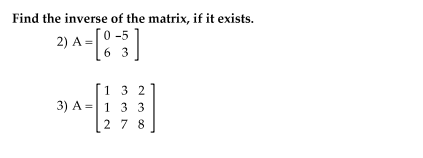 Find the inverse of the matrix, if it exists.

2) $A = \begin{bmatrix} 0 & -5 \\ 6 & 3 \end{bmatrix}$

3) $A = \begin{bmatrix} 1 & 3 & 2 \\ 1 & 3 & 3 \\ 2 & 7 & 8 \end{bmatrix}$